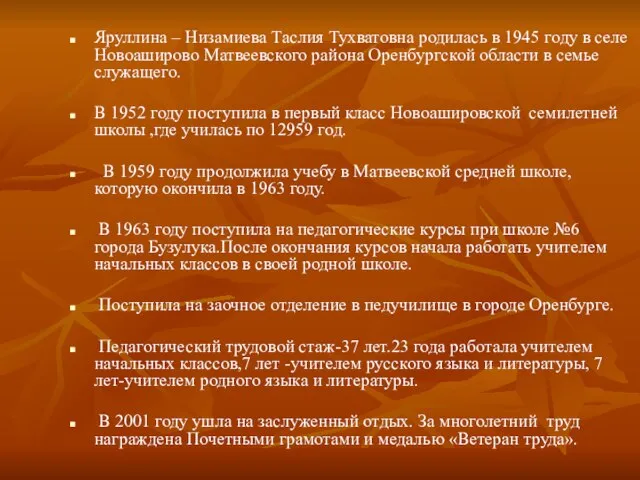 ■ Яруллина – Низамиева Таслия Тухватовна родилась в 1945 году в селе Новоаширово Матвеевского района Оренбургской области в семье служащего.

■ В 1952 году поступила в первый класс Новоашировской семилетней школы ,где училась по 12959 год.

■ В 1959 году продолжила учебу в Матвеевской средней школе, которую окончила в 1963 году.

■ В 1963 году поступила на педагогические курсы при школе №6 города Бузулука.После окончания курсов начала работать учителем начальных классов в своей родной школе.

■ Поступила на заочное отделение в педучилище в городе Оренбурге.

■ Педагогический трудовой стаж-37 лет.23 года работала учителем начальных классов,7 лет -учителем русского языка и литературы, 7 лет-учителем родного языка и литературы.

■ В 2001 году ушла на заслуженный отдых. За многолетний труд награждена Почетными грамотами и медалью «Ветеран труда».